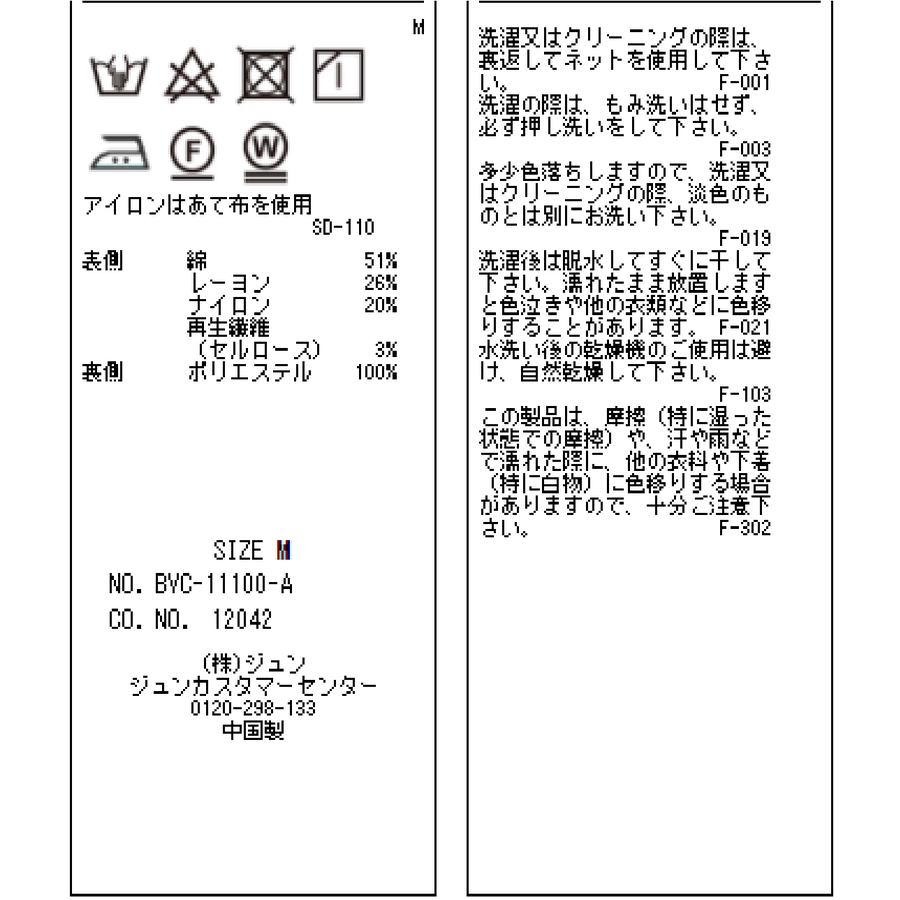 M

F W

アイロンはあて布を使用
SD-110

| 表側 | 綿 | 51% |
|---|---|---|
| | レーヨン | 26% |
| | ナイロン | 20% |
| | 再生繊維（セルロース） | 3% |
| 裏側 | ポリエステル | 100% |

SIZE M
NO. BYC-11100-A
CO. NO. 12042

(株)ジュン
ジュンカスタマーセンター
0120-298-133
中国製

洗濯又はクリーニングの際は、裏返してネットを使用して下さい。 F-001
洗濯の際は、もみ洗いはせず、必ず押し洗いをして下さい。 F-003
多少色落ちしますので、洗濯又はクリーニングの際、淡色のものとは別にお洗い下さい。 F-019
洗濯後は脱水してすぐに干して下さい。濡れたまま放置しますと色泣きや他の衣類などに色移りすることがあります。 F-021
水洗い後の乾燥機のご使用は避け、自然乾燥して下さい。 F-103
この製品は、摩擦（特に湿った状態での摩擦）や、汗や雨などで濡れた際に、他の衣料や下着（特に白物）に色移りする場合がありますので、十分ご注意下さい。 F-302